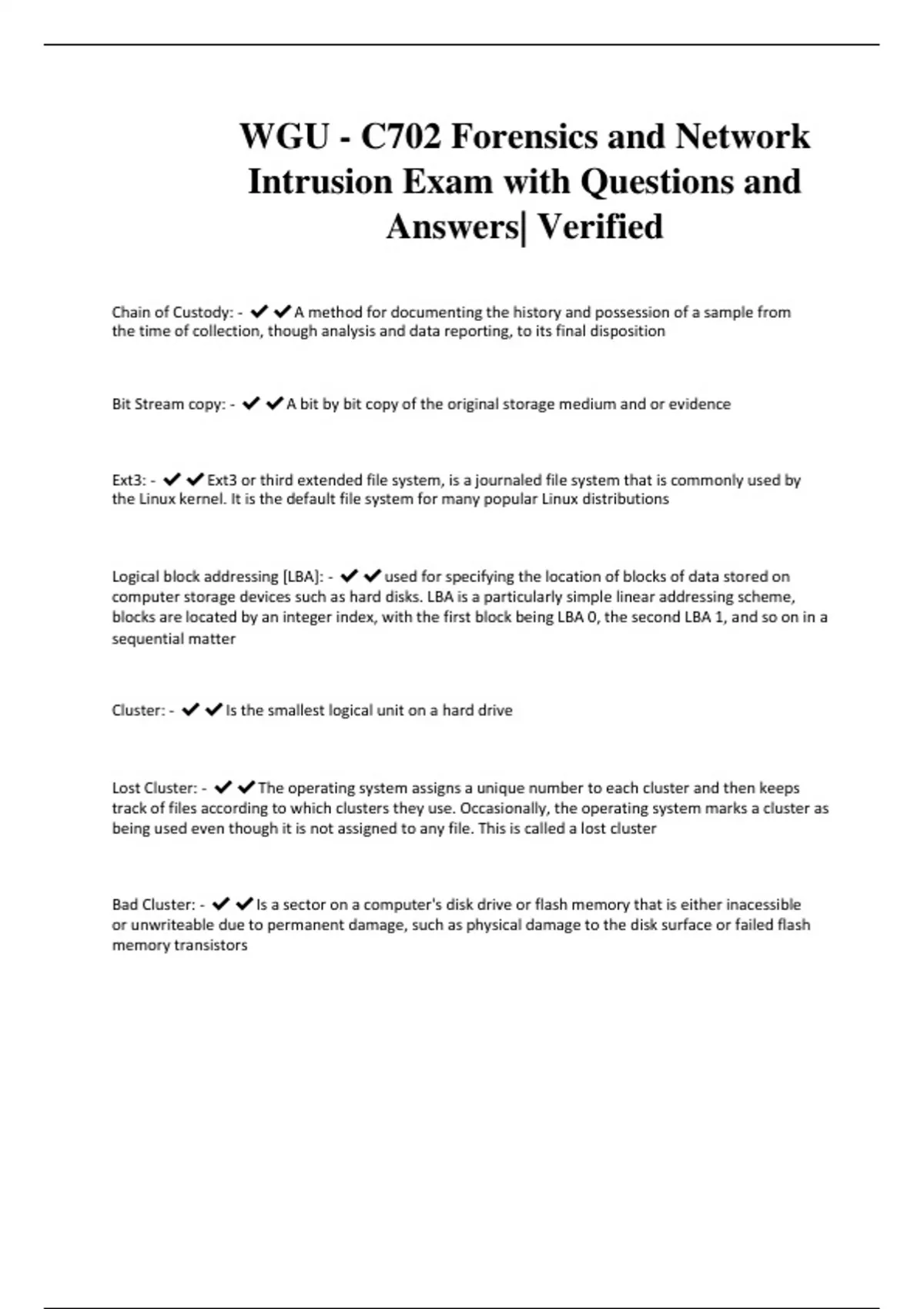 WGU - C702 Forensics and Network Intrusion Exam with Questions and Answers| Verified

Chain of Custody: - ✔✔A method for documenting the history and possession of a sample from the time of collection, though analysis and data reporting, to its final disposition

Bit Stream copy: - ✔✔A bit by bit copy of the original storage medium and or evidence

Ext3: - ✔✔Ext3 or third extended file system, is a journaled file system that is commonly used by the Linux kernel. It is the default file system for many popular Linux distributions

Logical block addressing [LBA]: - ✔✔used for specifying the location of blocks of data stored on computer storage devices such as hard disks. LBA is a particularly simple linear addressing scheme, blocks are located by an integer index, with the first block being LBA 0, the second LBA 1, and so on in a sequential matter

Cluster: - ✔✔Is the smallest logical unit on a hard drive

Lost Cluster: - ✔✔The operating system assigns a unique number to each cluster and then keeps track of files according to which clusters they use. Occasionally, the operating system marks a cluster as being used even though it is not assigned to any file. This is called a lost cluster

Bad Cluster: - ✔✔Is a sector on a computer's disk drive or flash memory that is either inacessible or unwriteable due to permanent damage, such as physical damage to the disk surface or failed flash memory transistors